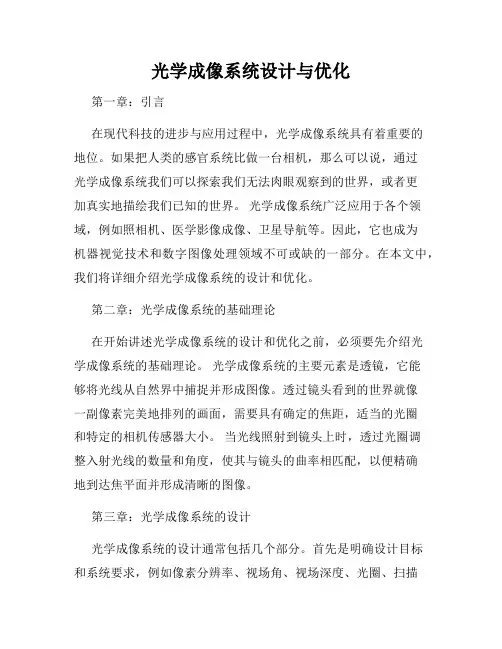 光学成像系统设计与优化

第一章：引言

在现代科技的进步与应用过程中，光学成像系统具有着重要的地位。如果把人类的感官系统比做一台相机，那么可以说，通过光学成像系统我们可以探索我们无法肉眼观察到的世界，或者更加真实地描绘我们已知的世界。光学成像系统广泛应用于各个领域，例如照相机、医学影像成像、卫星导航等。因此，它也成为机器视觉技术和数字图像处理领域不可或缺的一部分。在本文中，我们将详细介绍光学成像系统的设计和优化。

第二章：光学成像系统的基础理论

在开始讲述光学成像系统的设计和优化之前，必须要先介绍光学成像系统的基础理论。光学成像系统的主要元素是透镜，它能够将光线从自然界中捕捉并形成图像。透过镜头看到的世界就像一副像素完美地排列的画面，需要具有确定的焦距，适当的光圈和特定的相机传感器大小。当光线照射到镜头上时，透过光圈调整入射光线的数量和角度，使其与镜头的曲率相匹配，以便精确地到达焦平面并形成清晰的图像。

第三章：光学成像系统的设计

光学成像系统的设计通常包括几个部分。首先是明确设计目标和系统要求，例如像素分辨率、视场角、视场深度、光圈、扫描